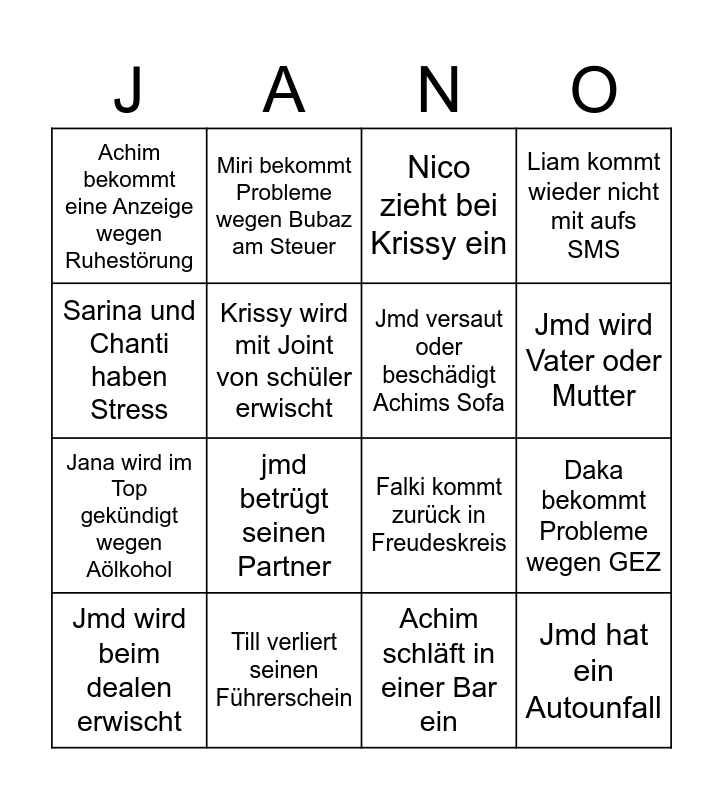 | J | A | N | O |
|---|---|---|---|
| Achim bekommt eine Anzeige wegen Ruhestörung | Miri bekommt Probleme wegen Bubaz am Steuer | Nico zieht bei Krissy ein | Liam kommt wieder nicht mit aufs SMS |
| Sarina und Chanti haben Stress | Krissy wird mit Joint von schüler erwischt | Jmd versaut oder beschädigt Achims Sofa | Jmd wird Vater oder Mutter |
| Jana wird im Top gekündigt wegen Aölkohol | jmd betrügt seinen Partner | Falki kommt zurück in Freudeskreis | Daka bekommt Probleme wegen GEZ |
| Jmd wird beim dealen erwischt | Till verliert seinen Führerschein | Achim schläft in einer Bar ein | Jmd hat ein Autounfall |